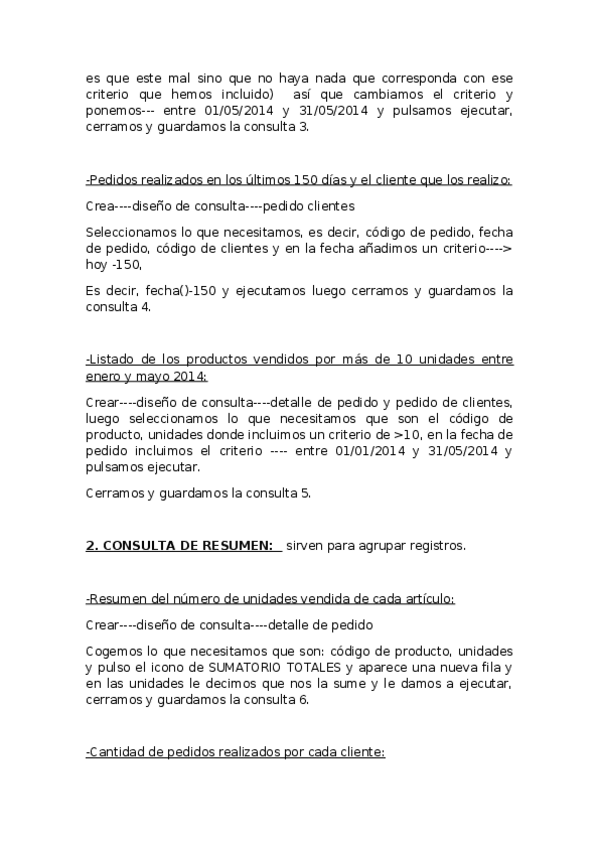 es que este mal sino que no haya nada que corresponda con ese criterio que hemos incluido) así que cambiamos el criterio y ponemos--- entre 01/05/2014 y 31/05/2014 y pulsamos ejecutar, cerramos y guardamos la consulta 3.

-Pedidos realizados en los últimos 150 días y el cliente que los realizo:

Crea----diseño de consulta----pedido clientes

Seleccionamos lo que necesitamos, es decir, código de pedido, fecha de pedido, código de clientes y en la fecha añadimos un criterio----> hoy -150,

Es decir, fecha()-150 y ejecutamos luego cerramos y guardamos la consulta 4.

-Listado de los productos vendidos por más de 10 unidades entre enero y mayo 2014:

Crear----diseño de consulta----detalle de pedido y pedido de clientes, luego seleccionamos lo que necesitamos que son el código de producto, unidades donde incluimos un criterio de >10, en la fecha de pedido incluimos el criterio ---- entre 01/01/2014 y 31/05/2014 y pulsamos ejecutar.

Cerramos y guardamos la consulta 5.

2. CONSULTA DE RESUMEN: sirven para agrupar registros.

-Resumen del número de unidades vendida de cada artículo:

Crear----diseño de consulta----detalle de pedido

Cogemos lo que necesitamos que son: código de producto, unidades y pulso el icono de SUMATORIO TOTALES y aparece una nueva fila y en las unidades le decimos que nos la sume y le damos a ejecutar, cerramos y guardamos la consulta 6.

-Cantidad de pedidos realizados por cada cliente: